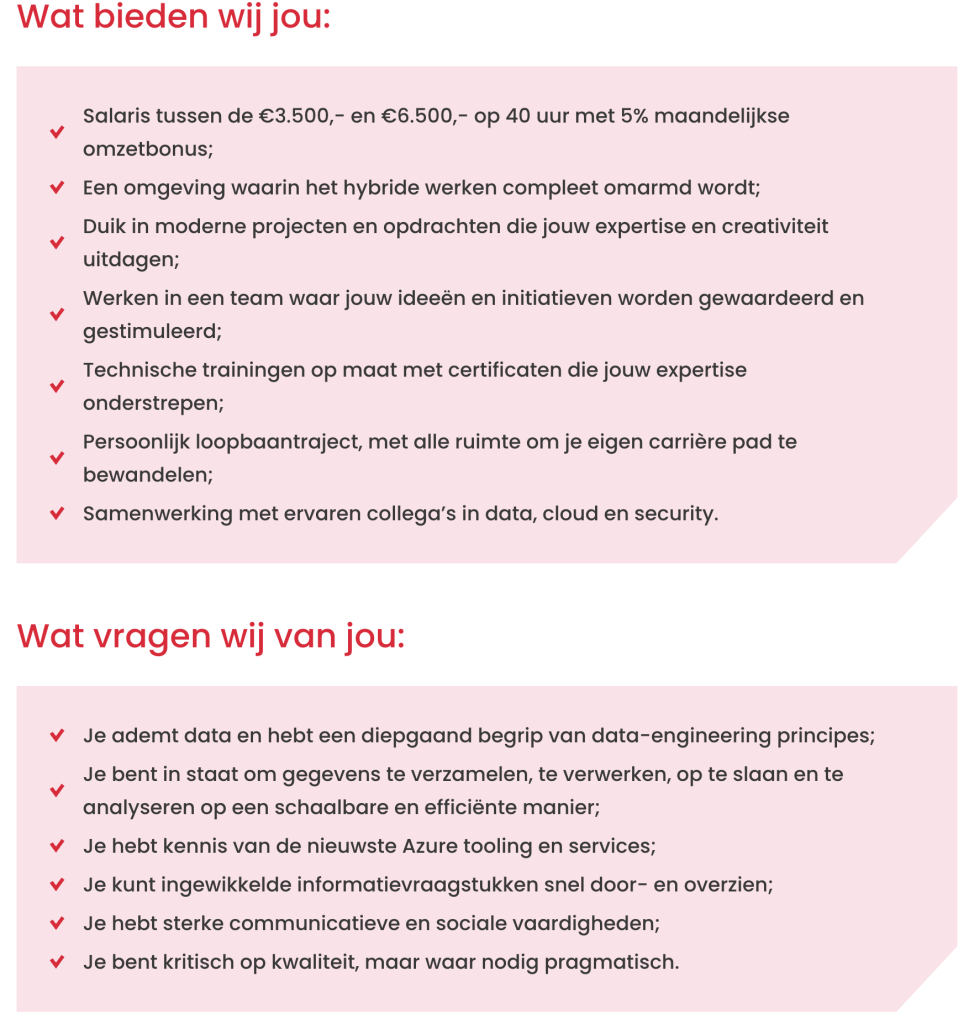 Wat bieden wij jou:

Salaris tussen de €3.500,- en €6.500,- op 40 uur met 5% maandelijkse omzetbonus;
Een omgeving waarin het hybride werken compleet omarmd wordt;
Duik in moderne projecten en opdrachten die jouw expertise en creativiteit uitdagen;
Werken in een team waar jouw ideeën en initiatieven worden gewaardeerd en gestimuleerd;
Technische trainingen op maat met certificaten die jouw expertise onderstrepen;
Persoonlijk loopbaantraject, met alle ruimte om je eigen carrière pad te bewandelen;
Samenwerking met ervaren collega's in data, cloud en security.

Wat vragen wij van jou:

Je ademt data en hebt een diepgaand begrip van data-engineering principes;
Je bent in staat om gegevens te verzamelen, te verwerken, op te slaan en te analyseren op een schaalbare en efficiënte manier;
Je hebt kennis van de nieuwste Azure tooling en services;
Je kunt ingewikkelde informatievraagstukken snel door- en overzien;
Je hebt sterke communicatieve en sociale vaardigheden;
Je bent kritisch op kwaliteit, maar waar nodig pragmatisch.